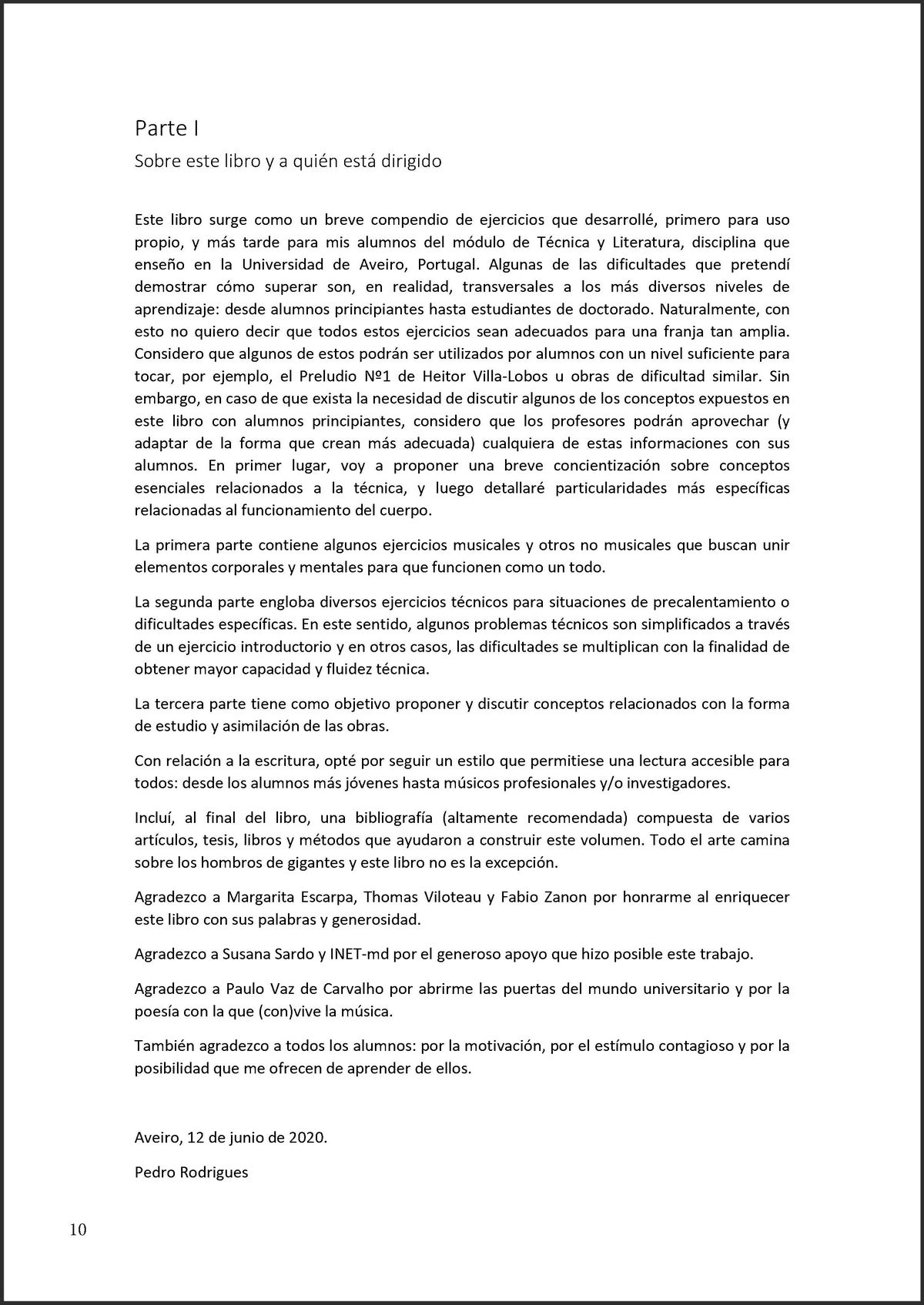 Parte I

Sobre este libro y a quién está dirigido

Este libro surge como un breve compendio de ejercicios que desarrollé, primero para uso propio, y más tarde para mis alumnos del módulo de Técnica y Literatura, disciplina que enseño en la Universidad de Aveiro, Portugal. Algunas de las dificultades que pretendí demostrar cómo superar son, en realidad, transversales a los más diversos niveles de aprendizaje: desde alumnos principiantes hasta estudiantes de doctorado. Naturalmente, con esto no quiero decir que todos estos ejercicios sean adecuados para una franja tan amplia. Considero que algunos de estos podrán ser utilizados por alumnos con un nivel suficiente para tocar, por ejemplo, el Preludio Nº1 de Heitor Villa-Lobos u obras de dificultad similar. Sin embargo, en caso de que exista la necesidad de discutir algunos de los conceptos expuestos en este libro con alumnos principiantes, considero que los profesores podrán aprovechar (y adaptar de la forma que crean más adecuada) cualquiera de estas informaciones con sus alumnos. En primer lugar, voy a proponer una breve concientización sobre conceptos esenciales relacionados a la técnica, y luego detallaré particularidades más específicas relacionadas al funcionamiento del cuerpo.

La primera parte contiene algunos ejercicios musicales y otros no musicales que buscan unir elementos corporales y mentales para que funcionen como un todo.

La segunda parte engloba diversos ejercicios técnicos para situaciones de precalentamiento o dificultades específicas. En este sentido, algunos problemas técnicos son simplificados a través de un ejercicio introductorio y en otros casos, las dificultades se multiplican con la finalidad de obtener mayor capacidad y fluidez técnica.

La tercera parte tiene como objetivo proponer y discutir conceptos relacionados con la forma de estudio y asimilación de las obras.

Con relación a la escritura, opté por seguir un estilo que permitiese una lectura accesible para todos: desde los alumnos más jóvenes hasta músicos profesionales y/o investigadores.

Incluí, al final del libro, una bibliografía (altamente recomendada) compuesta de varios artículos, tesis, libros y métodos que ayudaron a construir este volumen. Todo el arte camina sobre los hombros de gigantes y este libro no es la excepción.

Agradezco a Margarita Escarpa, Thomas Viloteau y Fabio Zanon por honrarme al enriquecer este libro con sus palabras y generosidad.

Agradezco a Susana Sardo y INET-md por el generoso apoyo que hizo posible este trabajo.

Agradezco a Paulo Vaz de Carvalho por abrirme las puertas del mundo universitario y por la poesía con la que (con)vive la música.

También agradezco a todos los alumnos: por la motivación, por el estímulo contagioso y por la posibilidad que me ofrecen de aprender de ellos.

Aveiro, 12 de junio de 2020.

Pedro Rodrigues

10